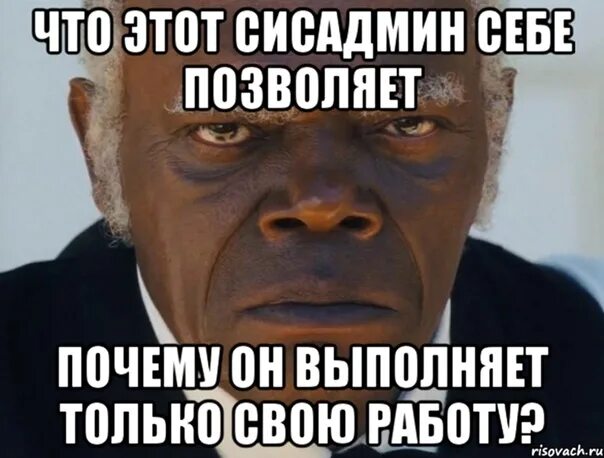 ЧТО ЭТОТ СИСАДМИН СЕБЕ ПОЗВОЛЯЕТ

ПОЧЕМУ ОН ВЫПОЛНЯЕТ ТОЛЬКО СВОЮ РАБОТУ?

risovach.ru